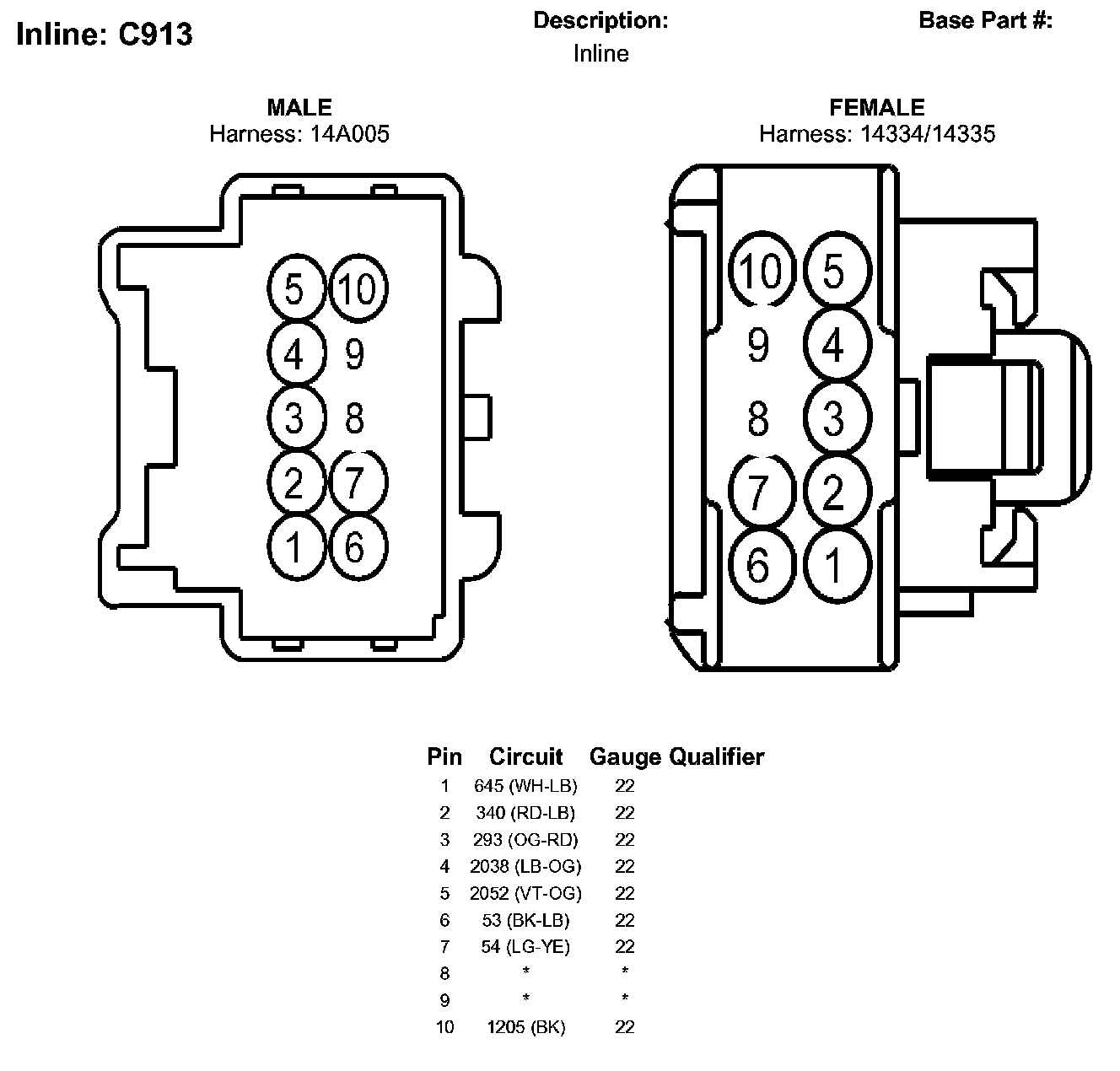 Inline: C913

Description:
Inline

Base Part #:

MALE
Harness: 14A005

5 10
4 9
3 8
2 7
1 6

FEMALE
Harness: 14334/14335

10 5
9 4
8 3
7 2
6 1

| Pin | Circuit | Gauge | Qualifier |
|---|---|---|---|
| 1 | 645 (WH-LB) | 22 | |
| 2 | 340 (RD-LB) | 22 | |
| 3 | 293 (OG-RD) | 22 | |
| 4 | 2038 (LB-OG) | 22 | |
| 5 | 2052 (VT-OG) | 22 | |
| 6 | 53 (BK-LB) | 22 | |
| 7 | 54 (LG-YE) | 22 | |
| 8 | * | * | |
| 9 | * | * | |
| 10 | 1205 (BK) | 22 | |